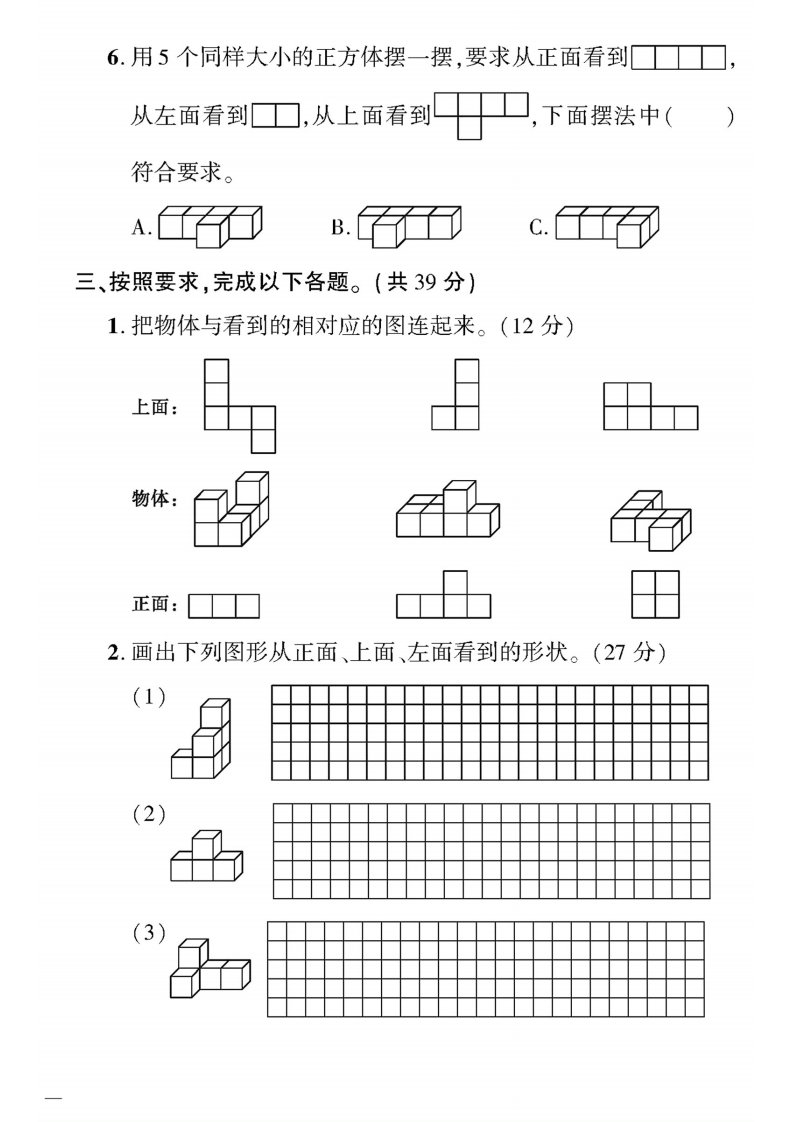 6. 用 5 个同样大小的正方体摆一摆，要求从正面看到，从左面看到，从上面看到，下面摆法中（　　）符合要求。

A.　　B.　　C.

三、按照要求，完成以下各题。（共 39 分）

1. 把物体与看到的相对应的图连起来。（12 分）

上面：

物体：

正面：

2. 画出下列图形从正面、上面、左面看到的形状。（27 分）

（1）

（2）

（3）